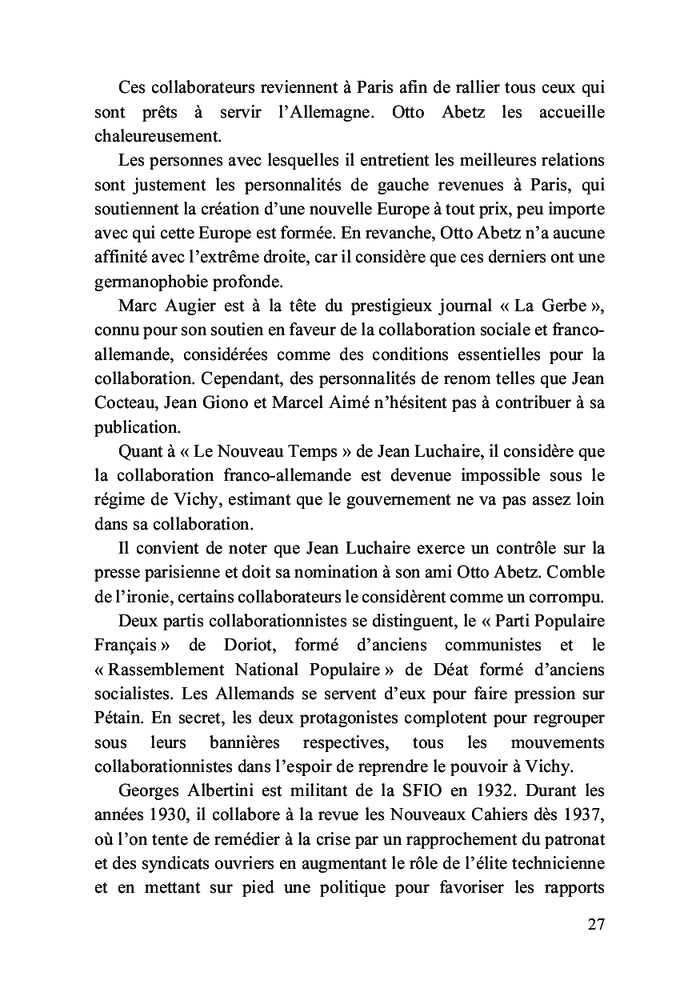 Ces collaborateurs reviennent à Paris afin de rallier tous ceux qui sont prêts à servir l'Allemagne. Otto Abetz les accueille chaleureusement.

Les personnes avec lesquelles il entretient les meilleures relations sont justement les personnalités de gauche revenues à Paris, qui soutiennent la création d'une nouvelle Europe à tout prix, peu importe avec qui cette Europe est formée. En revanche, Otto Abetz n'a aucune affinité avec l'extrême droite, car il considère que ces derniers ont une germanophobie profonde.

Marc Augier est à la tête du prestigieux journal « La Gerbe », connu pour son soutien en faveur de la collaboration sociale et franco-allemande, considérées comme des conditions essentielles pour la collaboration. Cependant, des personnalités de renom telles que Jean Cocteau, Jean Giono et Marcel Aimé n'hésitent pas à contribuer à sa publication.

Quant à « Le Nouveau Temps » de Jean Luchaire, il considère que la collaboration franco-allemande est devenue impossible sous le régime de Vichy, estimant que le gouvernement ne va pas assez loin dans sa collaboration.

Il convient de noter que Jean Luchaire exerce un contrôle sur la presse parisienne et doit sa nomination à son ami Otto Abetz. Comble de l'ironie, certains collaborateurs le considèrent comme un corrompu.

Deux partis collaborationnistes se distinguent, le « Parti Populaire Français » de Doriot, formé d'anciens communistes et le « Rassemblement National Populaire » de Déat formé d'anciens socialistes. Les Allemands se servent d'eux pour faire pression sur Pétain. En secret, les deux protagonistes complotent pour regrouper sous leurs bannières respectives, tous les mouvements collaborationnistes dans l'espoir de reprendre le pouvoir à Vichy.

Georges Albertini est militant de la SFIO en 1932. Durant les années 1930, il collabore à la revue les Nouveaux Cahiers dès 1937, où l'on tente de remédier à la crise par un rapprochement du patronat et des syndicats ouvriers en augmentant le rôle de l'élite technicienne et en mettant sur pied une politique pour favoriser les rapports

27